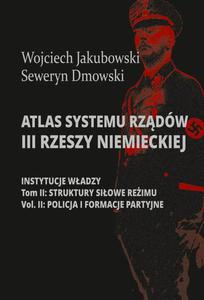 Wojciech Jakubowski
Seweryn Dmowski

ATLAS SYSTEMU RZĄDÓW
III RZESZY NIEMIECKIEJ

INSTYTUCJE WŁADZY
Tom II: STRUKTURY SIŁOWE REŻIMU
Vol. II: POLICJA I FORMACJE PARTYJNE